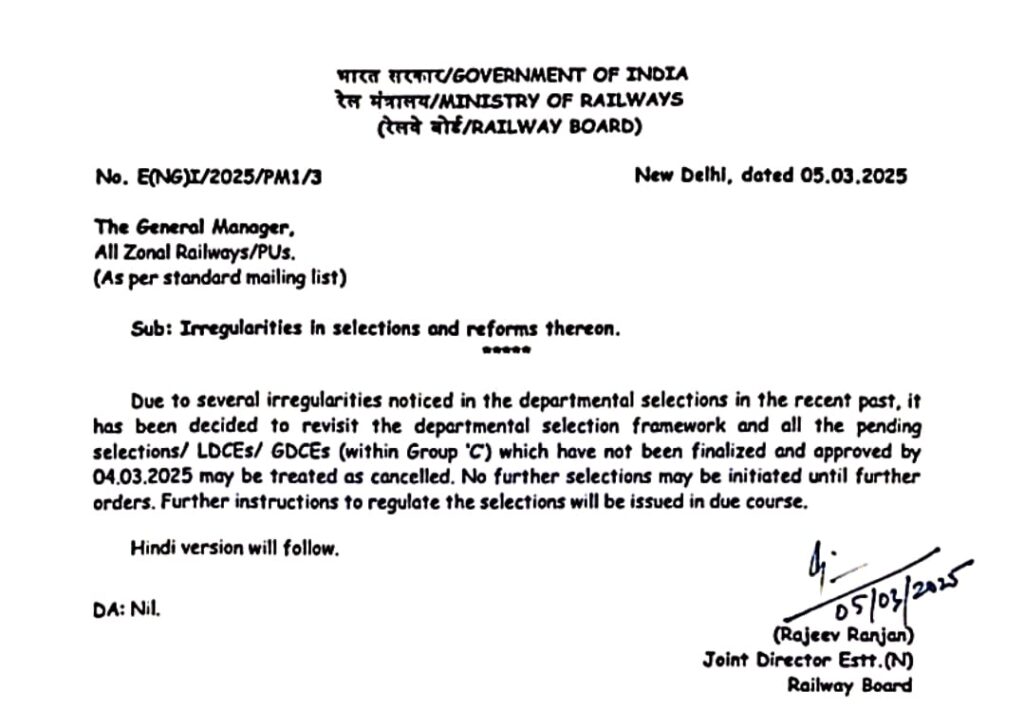 भारत सरकार/GOVERNMENT OF INDIA
रेल मंत्रालय/MINISTRY OF RAILWAYS
(रेलवे बोर्ड/RAILWAY BOARD)

No. E(NG)I/2025/PM1/3

New Delhi, dated 05.03.2025

The General Manager,
All Zonal Railways/PUs.
(As per standard mailing list)

Sub: Irregularities in selections and reforms thereon.
*****

Due to several irregularities noticed in the departmental selections in the recent past, it has been decided to revisit the departmental selection framework and all the pending selections/ LDCEs/ GDCEs (within Group 'C') which have not been finalized and approved by 04.03.2025 may be treated as cancelled. No further selections may be initiated until further orders. Further instructions to regulate the selections will be issued in due course.

Hindi version will follow.

DA: Nil.

05/03/2025
(Rajeev Ranjan)
Joint Director Estt.(N)
Railway Board